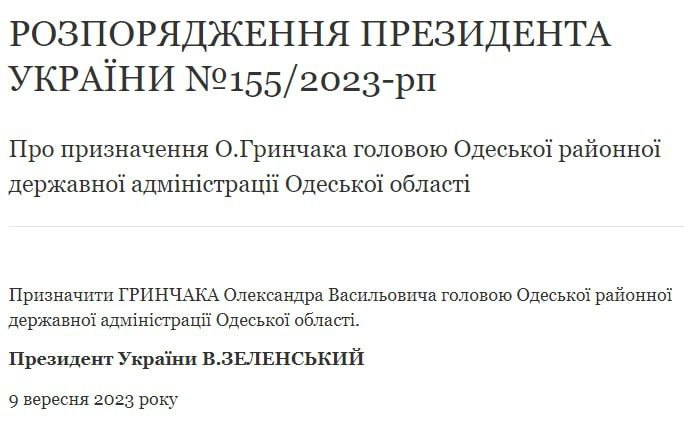 РОЗПОРЯДЖЕННЯ ПРЕЗИДЕНТА УКРАЇНИ №155/2023-рп

Про призначення О.Гринчака головою Одеської районної державної адміністрації Одеської області

Призначити ГРИНЧАКА Олександра Васильовича головою Одеської районної державної адміністрації Одеської області.

Президент України В.ЗЕЛЕНСЬКИЙ

9 вересня 2023 року